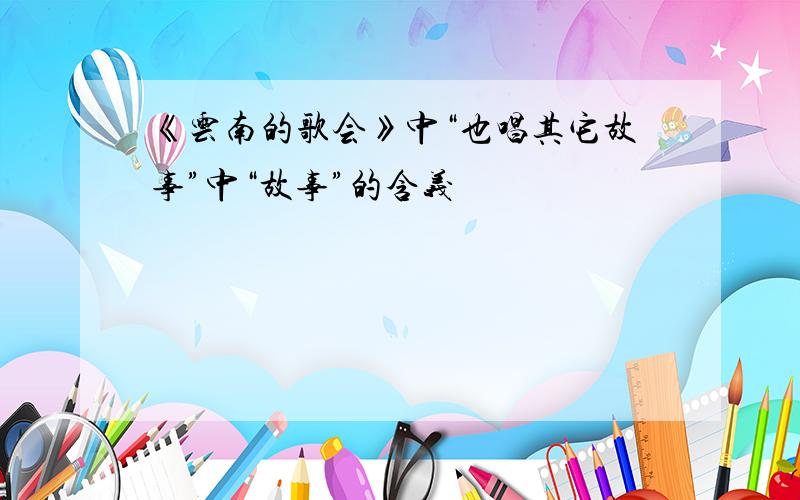 《雲南的歌会》中“也唱其它故事”中“故事”的含義